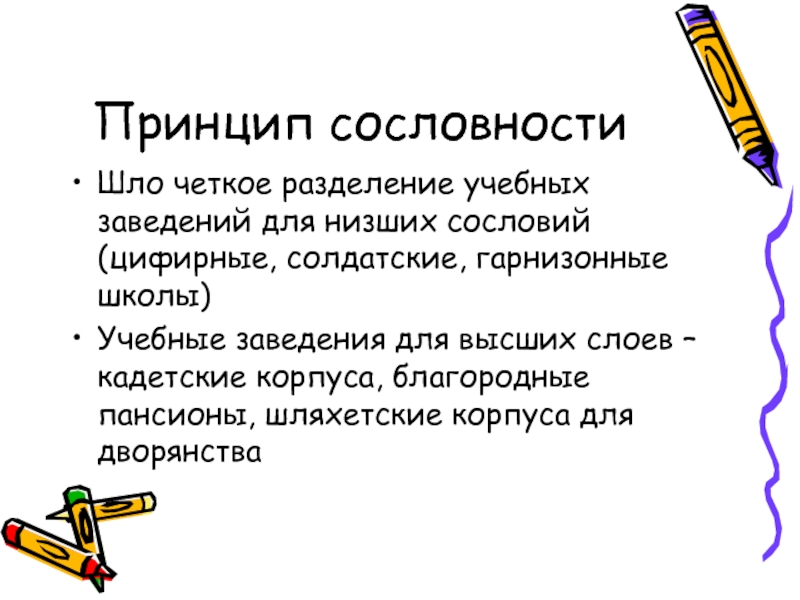 Принцип сословности

• Шло четкое разделение учебных заведений для низших сословий (цифирные, солдатские, гарнизонные школы)
• Учебные заведения для высших слоев – кадетские корпуса, благородные пансионы, шляхетские корпуса для дворянства